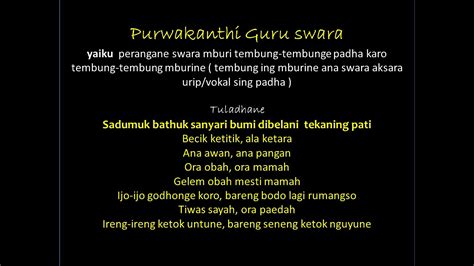 Purwakanthi Guru swara

yaiku perangane swara mburi tembung-tembunge padha karo tembung-tembung mburine ( tembung ing mburine ana swara aksara urip/vokal sing padha )

Tuladhane

Sadumuk bathuk sanyari bumi dibelani tekaning pati
Becik ketitik, ala ketara
Ana awan, ana pangan
Ora obah, ora mamah
Gelem obah mesti mamah
Ijo-ijo godhonge koro, bareng bodo lagi rumangso
Tiwas sayah, ora paedah
Ireng-ireng ketok untune, bareng seneng ketok nguyune